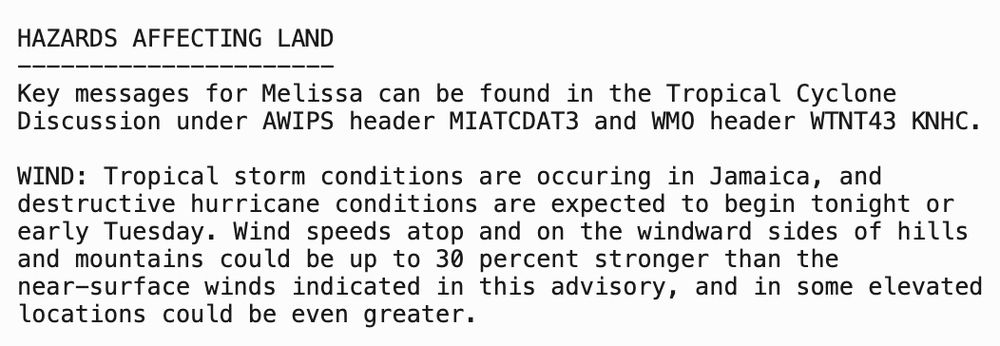 HAZARDS AFFECTING LAND
----------------------
Key messages for Melissa can be found in the Tropical Cyclone Discussion under AWIPS header MIATCDAT3 and WMO header WTNT43 KNHC.

WIND: Tropical storm conditions are occuring in Jamaica, and destructive hurricane conditions are expected to begin tonight or early Tuesday. Wind speeds atop and on the windward sides of hills and mountains could be up to 30 percent stronger than the near-surface winds indicated in this advisory, and in some elevated locations could be even greater.